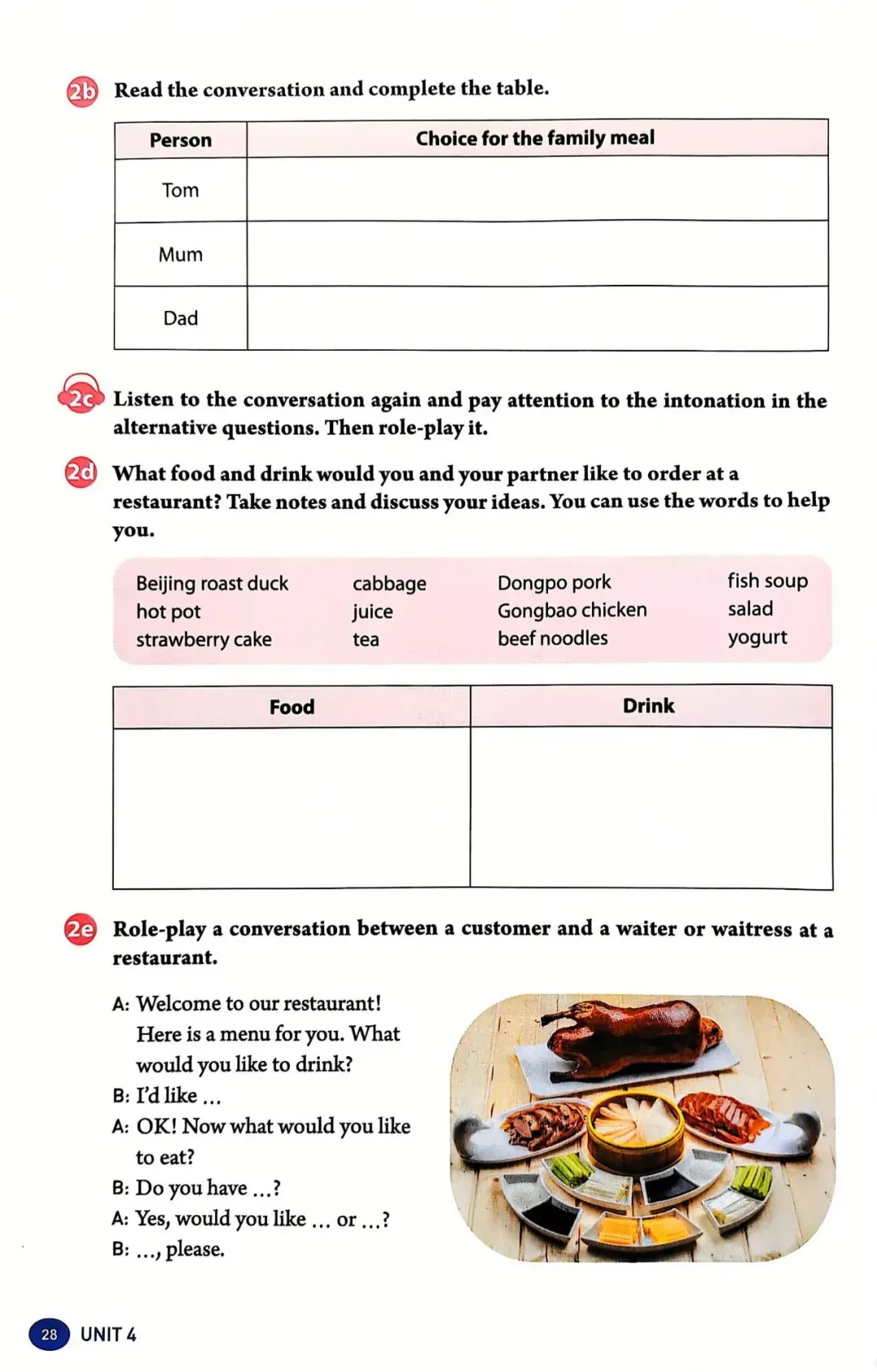 2b Read the conversation and complete the table.

| Person | Choice for the family meal |
|---|---|
| Tom | |
| Mum | |
| Dad | |

2c Listen to the conversation again and pay attention to the intonation in the alternative questions. Then role-play it.

2d What food and drink would you and your partner like to order at a restaurant? Take notes and discuss your ideas. You can use the words to help you.

Beijing roast duck
hot pot
strawberry cake

cabbage
juice
tea

Dongpo pork
Gongbao chicken
beef noodles

fish soup
salad
yogurt

| Food | Drink |
|---|---|
| | |

2e Role-play a conversation between a customer and a waiter or waitress at a restaurant.

A: Welcome to our restaurant! Here is a menu for you. What would you like to drink?
B: I'd like ...
A: OK! Now what would you like to eat?
B: Do you have ...?
A: Yes, would you like ... or ...?
B: ..., please.

28 UNIT 4